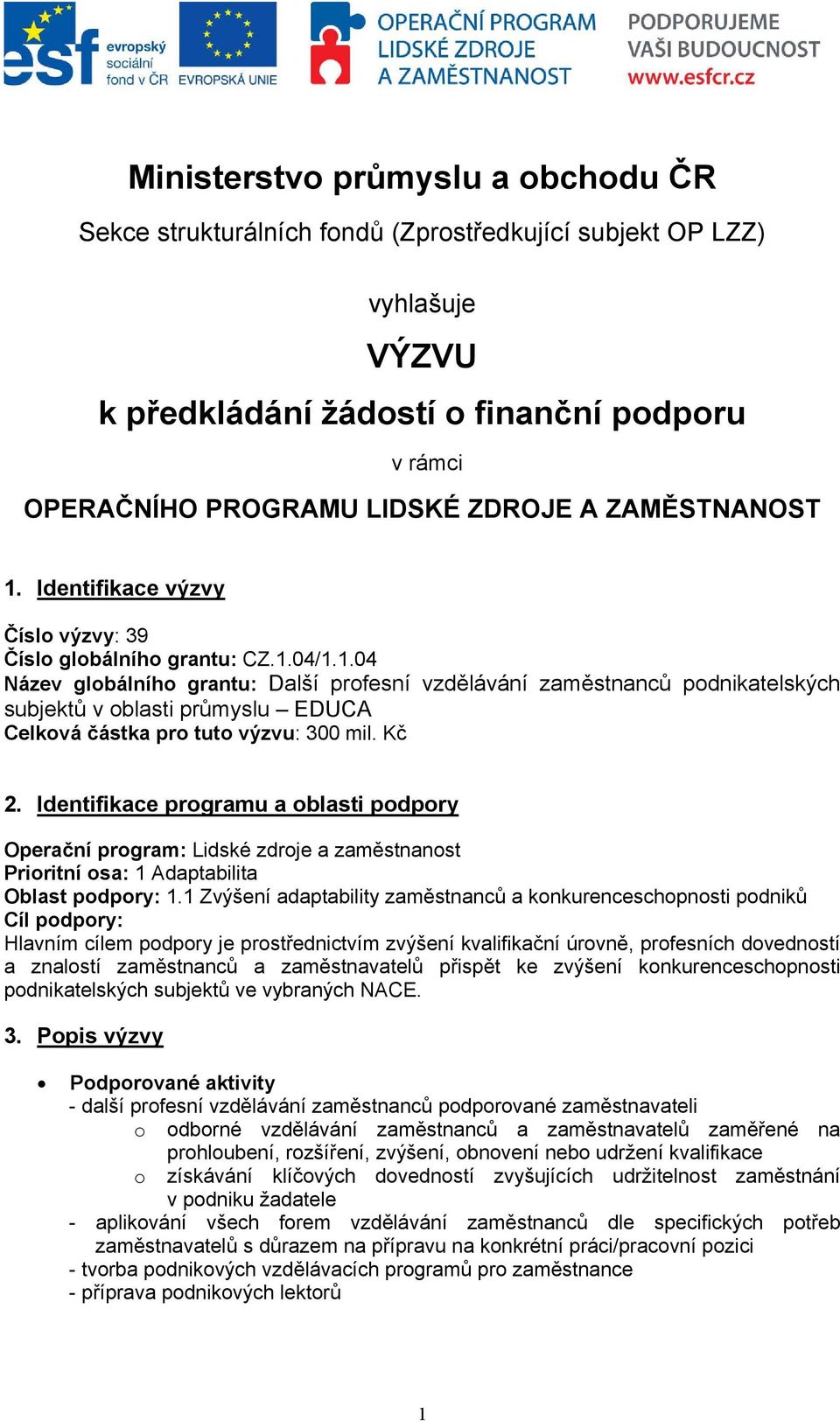 esf evropský sociální fond v ČR EVROPSKÁ UNIE OPERAČNÍ PROGRAM LIDSKÉ ZDROJE A ZAMĚSTNANOST PODPORUJEME VAŠI BUDOUCNOST www.esfcr.cz

Ministerstvo průmyslu a obchodu ČR
Sekce strukturálních fondů (Zprostředkující subjekt OP LZZ)

vyhlašuje
VÝZVU
k předkládání žádostí o finanční podporu
v rámci
OPERAČNÍHO PROGRAMU LIDSKÉ ZDROJE A ZAMĚSTNANOST

1. Identifikace výzvy

Číslo výzvy: 39
Číslo globálního grantu: CZ.1.04/1.1.04
Název globálního grantu: Další profesní vzdělávání zaměstnanců podnikatelských subjektů v oblasti průmyslu – EDUCA
Celková částka pro tuto výzvu: 300 mil. Kč

2. Identifikace programu a oblasti podpory

Operační program: Lidské zdroje a zaměstnanost
Prioritní osa: 1 Adaptabilita
Oblast podpory: 1.1 Zvýšení adaptability zaměstnanců a konkurenceschopnosti podniků
Cíl podpory:
Hlavním cílem podpory je prostřednictvím zvýšení kvalifikační úrovně, profesních dovedností a znalostí zaměstnanců a zaměstnavatelů přispět ke zvýšení konkurenceschopnosti podnikatelských subjektů ve vybraných NACE.

3. Popis výzvy

• Podporované aktivity
- další profesní vzdělávání zaměstnanců podporované zaměstnavateli
o odborné vzdělávání zaměstnanců a zaměstnavatelů zaměřené na prohloubení, rozšíření, zvýšení, obnovení nebo udržení kvalifikace
o získávání klíčových dovedností zvyšujících udržitelnost zaměstnání v podniku žadatele
- aplikování všech forem vzdělávání zaměstnanců dle specifických potřeb zaměstnavatelů s důrazem na přípravu na konkrétní práci/pracovní pozici
- tvorba podnikových vzdělávacích programů pro zaměstnance
- příprava podnikových lektorů

1